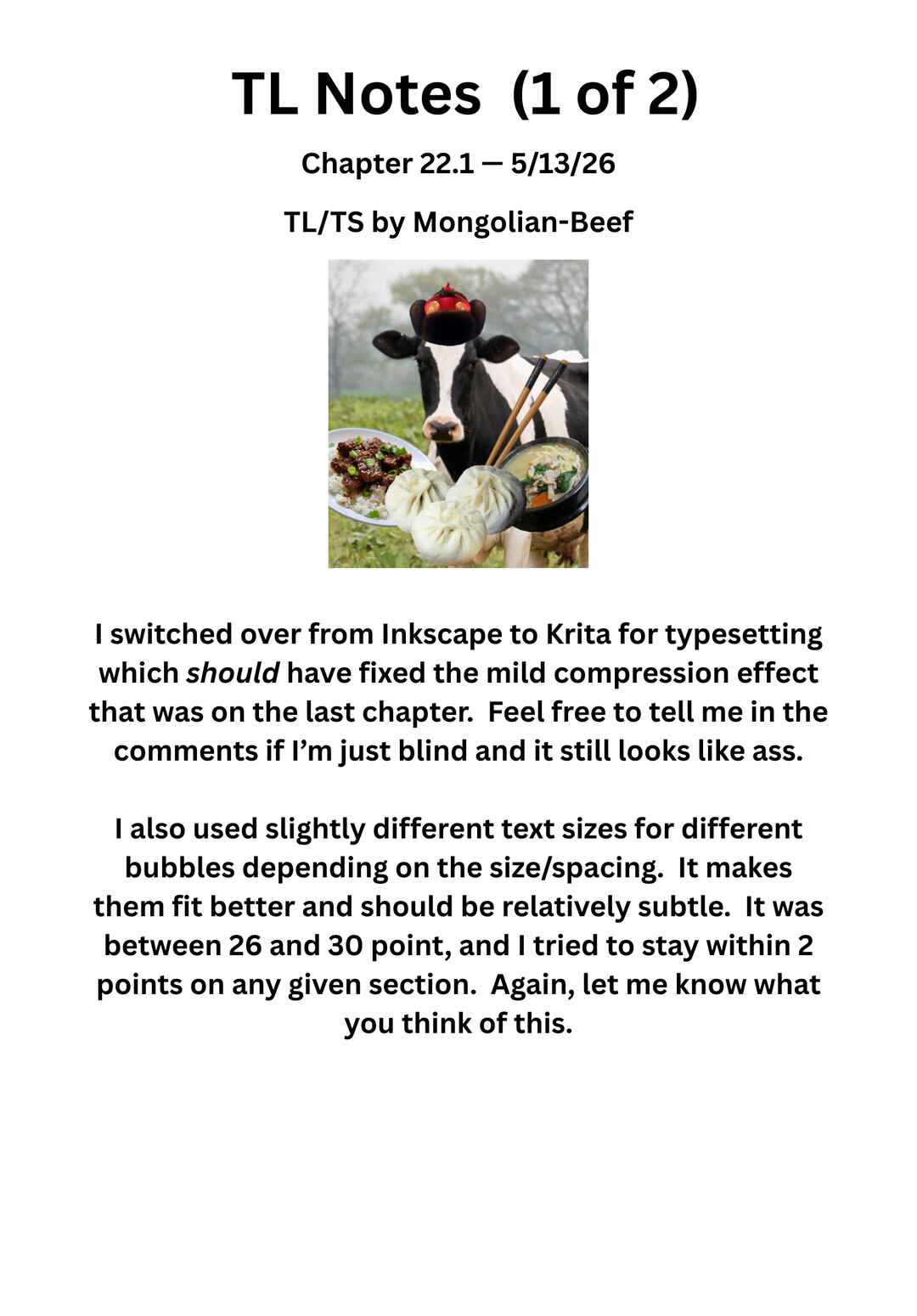 TL Notes (1 of 2)

Chapter 22.1 — 5/13/26

TL/TS by Mongolian-Beef

I switched over from Inkscape to Krita for typesetting which should have fixed the mild compression effect that was on the last chapter. Feel free to tell me in the comments if I'm just blind and it still looks like ass.

I also used slightly different text sizes for different bubbles depending on the size/spacing. It makes them fit better and should be relatively subtle. It was between 26 and 30 point, and I tried to stay within 2 points on any given section. Again, let me know what you think of this.